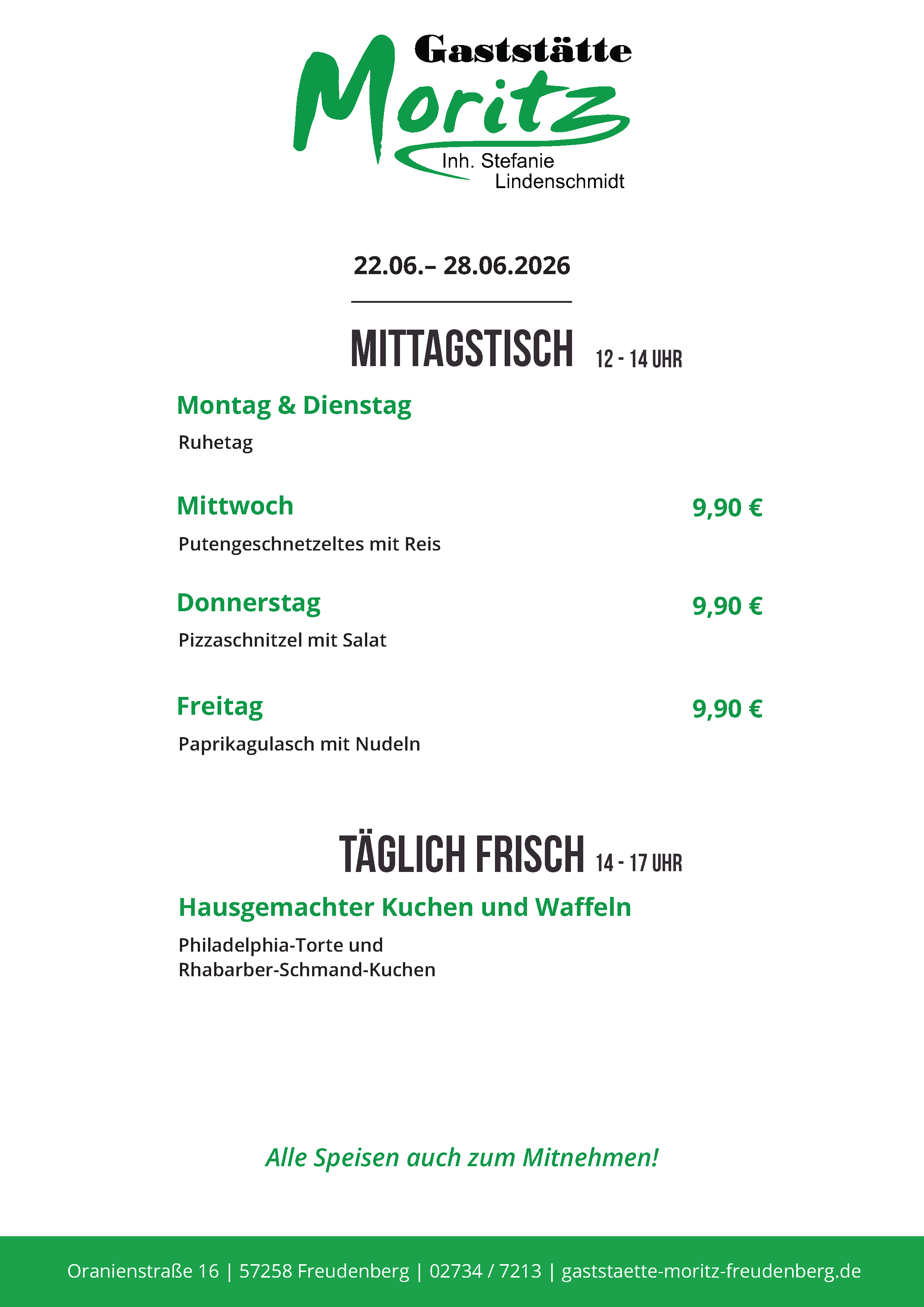 Gaststätte
Moritz
Inh. Stefanie Lindenschmidt

22.06.– 28.06.2026

MITTAGSTISCH 12 - 14 UHR

Montag & Dienstag

Ruhetag

Mittwoch 9,90 €

Putengeschnetzeltes mit Reis

Donnerstag 9,90 €

Pizzaschnitzel mit Salat

Freitag 9,90 €

Paprikagulasch mit Nudeln

TÄGLICH FRISCH 14 - 17 UHR

Hausgemachter Kuchen und Waffeln

Philadelphia-Torte und
Rhabarber-Schmand-Kuchen

Alle Speisen auch zum Mitnehmen!

Oranienstraße 16 | 57258 Freudenberg | 02734 / 7213 | gaststaette-moritz-freudenberg.de